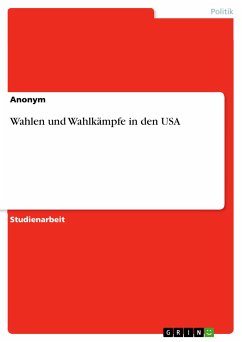 Politik

Anonym

Wahlen und Wahlkämpfe in den USA

Studienarbeit

GRIN